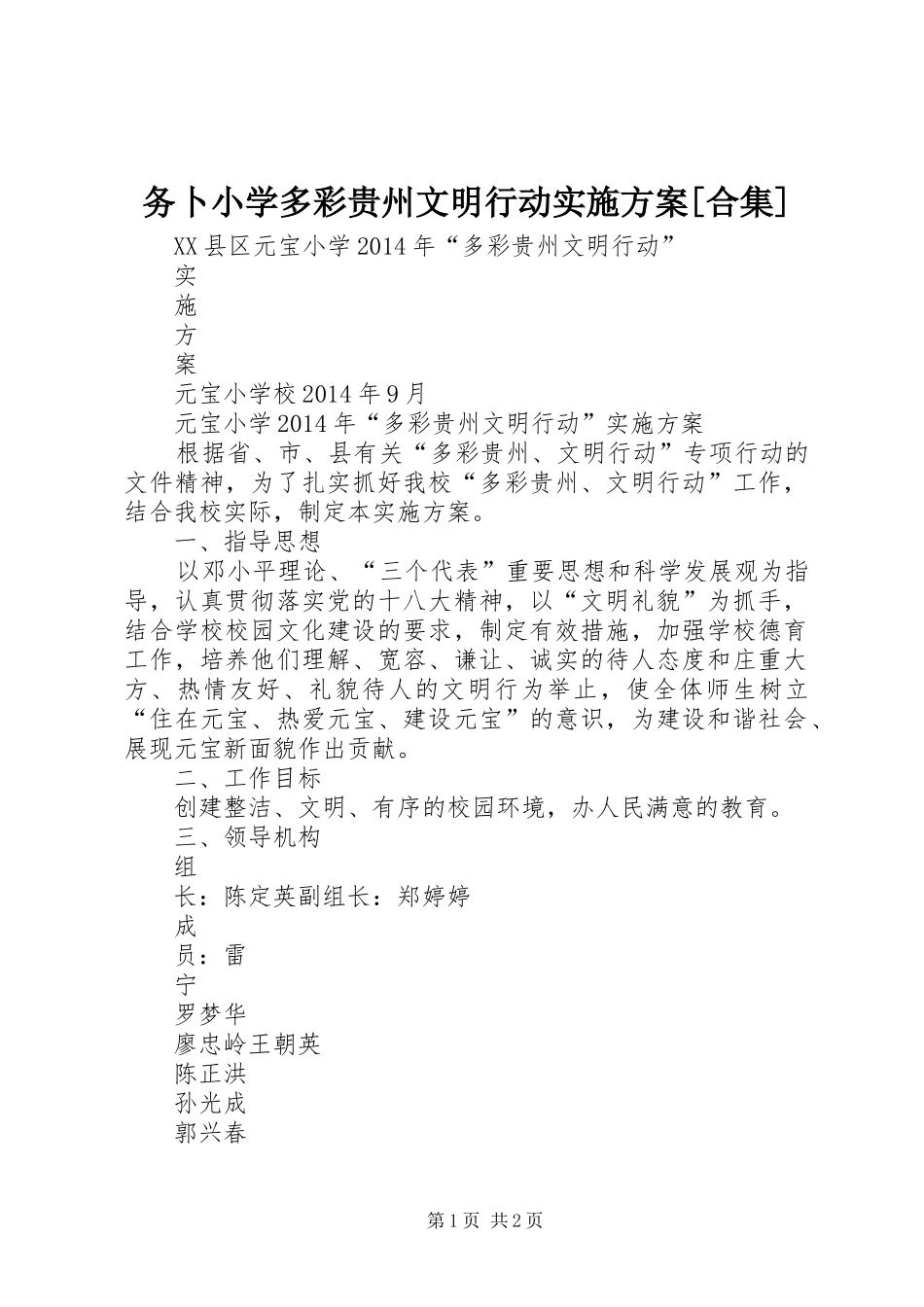 务卜小学多彩贵州文明行动实施方案[合集]

XX县区元宝小学2014年“多彩贵州文明行动”

实

施

方

案

元宝小学校2014年9月

元宝小学2014年“多彩贵州文明行动”实施方案

根据省、市、县有关“多彩贵州、文明行动”专项行动的文件精神，为了扎实抓好我校“多彩贵州、文明行动”工作，结合我校实际，制定本实施方案。

一、指导思想

以邓小平理论、“三个代表”重要思想和科学发展观为指导，认真贯彻落实党的十八大精神，以“文明礼貌”为抓手，结合学校校园文化建设的要求，制定有效措施，加强学校德育工作，培养他们理解、宽容、谦让、诚实的待人态度和庄重大方、热情友好、礼貌待人的文明行为举止，使全体师生树立“住在元宝、热爱元宝、建设元宝”的意识，为建设和谐社会、展现元宝新面貌作出贡献。

二、工作目标

创建整洁、文明、有序的校园环境，办人民满意的教育。

三、领导机构

组

长：陈定英副组长：郑婷婷

成

员：雷

宁

罗梦华

廖忠岭王朝英

陈正洪

孙光成

郭兴春

第1页 共2页